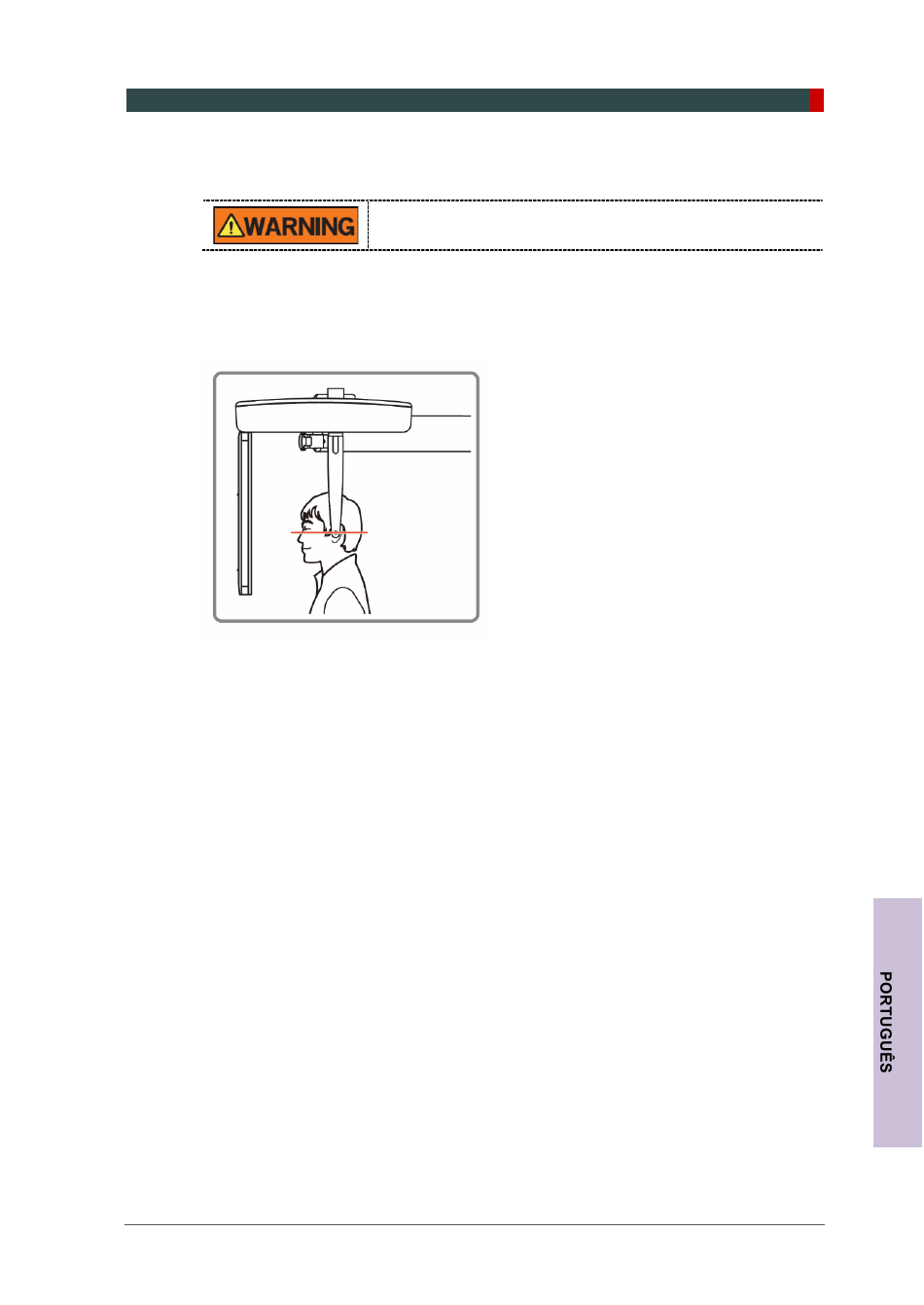 WARNING

PORTUGUÊS